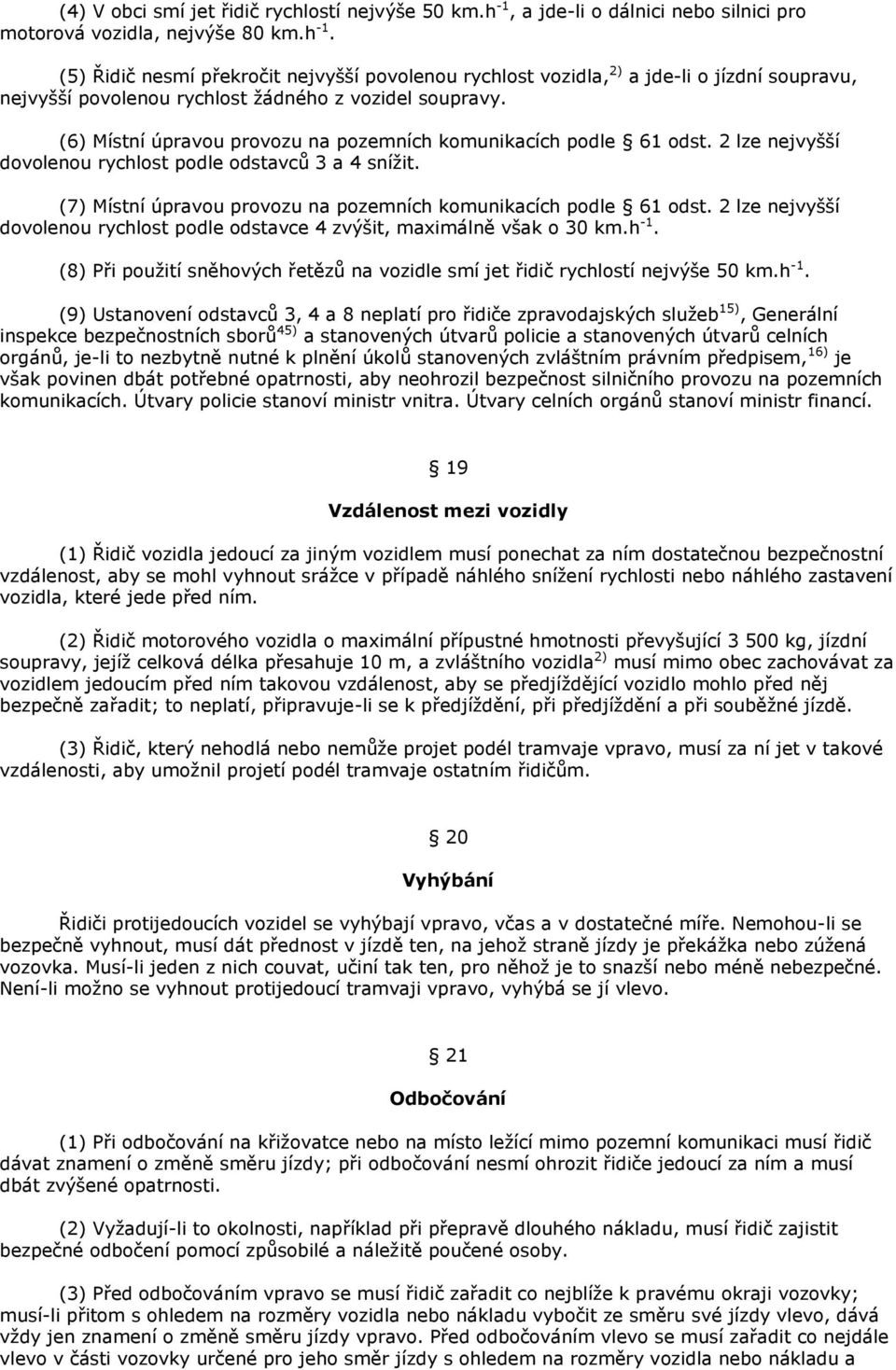 (4) V obci smí jet řidič rychlostí nejvýše 50 km.h$^{-1}$, a jde-li o dálnici nebo silnici pro motorová vozidla, nejvýše 80 km.h$^{-1}$.

(5) Řidič nesmí překročit nejvyšší povolenou rychlost vozidla,$^{2)}$ a jde-li o jízdní soupravu, nejvyšší povolenou rychlost žádného z vozidel soupravy.

(6) Místní úpravou provozu na pozemních komunikacích podle 61 odst. 2 lze nejvyšší dovolenou rychlost podle odstavců 3 a 4 snížit.

(7) Místní úpravou provozu na pozemních komunikacích podle 61 odst. 2 lze nejvyšší dovolenou rychlost podle odstavce 4 zvýšit, maximálně však o 30 km.h$^{-1}$.

(8) Při použití sněhových řetězů na vozidle smí jet řidič rychlostí nejvýše 50 km.h$^{-1}$.

(9) Ustanovení odstavců 3, 4 a 8 neplatí pro řidiče zpravodajských služeb$^{15)}$, Generální inspekce bezpečnostních sborů$^{45)}$ a stanovených útvarů policie a stanovených útvarů celních orgánů, je-li to nezbytně nutné k plnění úkolů stanovených zvláštním právním předpisem,$^{16)}$ je však povinen dbát potřebné opatrnosti, aby neohrozil bezpečnost silničního provozu na pozemních komunikacích. Útvary policie stanoví ministr vnitra. Útvary celních orgánů stanoví ministr financí.

19

Vzdálenost mezi vozidly

(1) Řidič vozidla jedoucí za jiným vozidlem musí ponechat za ním dostatečnou bezpečnostní vzdálenost, aby se mohl vyhnout srážce v případě náhlého snížení rychlosti nebo náhlého zastavení vozidla, které jede před ním.

(2) Řidič motorového vozidla o maximální přípustné hmotnosti převyšující 3 500 kg, jízdní soupravy, jejíž celková délka přesahuje 10 m, a zvláštního vozidla$^{2)}$ musí mimo obec zachovávat za vozidlem jedoucím před ním takovou vzdálenost, aby se předjíždějící vozidlo mohlo před něj bezpečně zařadit; to neplatí, připravuje-li se k předjíždění, při předjíždění a při souběžné jízdě.

(3) Řidič, který nehodlá nebo nemůže projet podél tramvaje vpravo, musí za ní jet v takové vzdálenosti, aby umožnil projetí podél tramvaje ostatním řidičům.

20

Vyhýbání

Řidiči protijedoucích vozidel se vyhýbají vpravo, včas a v dostatečné míře. Nemohou-li se bezpečně vyhnout, musí dát přednost v jízdě ten, na jehož straně jízdy je překážka nebo zúžená vozovka. Musí-li jeden z nich couvat, učiní tak ten, pro něhož je to snazší nebo méně nebezpečné. Není-li možno se vyhnout protijedoucí tramvaji vpravo, vyhýbá se jí vlevo.

21

Odbočování

(1) Při odbočování na křižovatce nebo na místo ležící mimo pozemní komunikaci musí řidič dávat znamení o změně směru jízdy; při odbočování nesmí ohrozit řidiče jedoucí za ním a musí dbát zvýšené opatrnosti.

(2) Vyžadují-li to okolnosti, například při přepravě dlouhého nákladu, musí řidič zajistit bezpečné odbočení pomocí způsobilé a náležitě poučené osoby.

(3) Před odbočováním vpravo se musí řidič zařadit co nejblíže k pravému okraji vozovky; musí-li přitom s ohledem na rozměry vozidla nebo nákladu vybočit ze směru své jízdy vlevo, dává vždy jen znamení o změně směru jízdy vpravo. Před odbočováním vlevo se musí zařadit co nejdále vlevo v části vozovky určené pro jeho směr jízdy s ohledem na rozměry vozidla nebo nákladu a